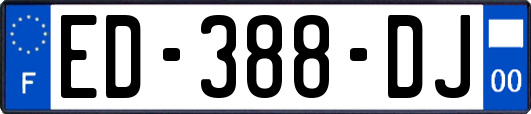 F
ED-388-DJ
00